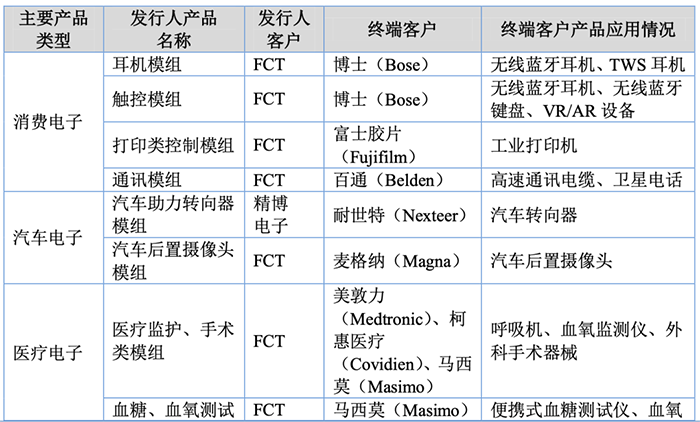 | 主要产品类型 | 发行人产品名称 | 发行人客户 | 终端客户 | 终端客户产品应用情况 |
|---|---|---|---|---|
| 消费电子 | 耳机模组 | FCT | 博士（Bose） | 无线蓝牙耳机、TWS 耳机 |
| | 触控模组 | FCT | 博士（Bose） | 无线蓝牙耳机、无线蓝牙键盘、VR/AR 设备 |
| | 打印类控制模组 | FCT | 富士胶片（Fujifilm） | 工业打印机 |
| | 通讯模组 | FCT | 百通（Belden） | 高速通讯电缆、卫星电话 |
| 汽车电子 | 汽车助力转向器模组 | 精博电子 | 耐世特（Nexteer） | 汽车转向器 |
| | 汽车后置摄像头模组 | FCT | 麦格纳（Magna） | 汽车后置摄像头 |
| 医疗电子 | 医疗监护、手术类模组 | FCT | 美敦力（Medtronic）、柯惠医疗（Covidien）、马西莫（Masimo） | 呼吸机、血氧监测仪、外科手术器械 |
| | 血糖、血氧测试 | FCT | 马西莫（Masimo） | 便携式血糖测试仪、血氧 |